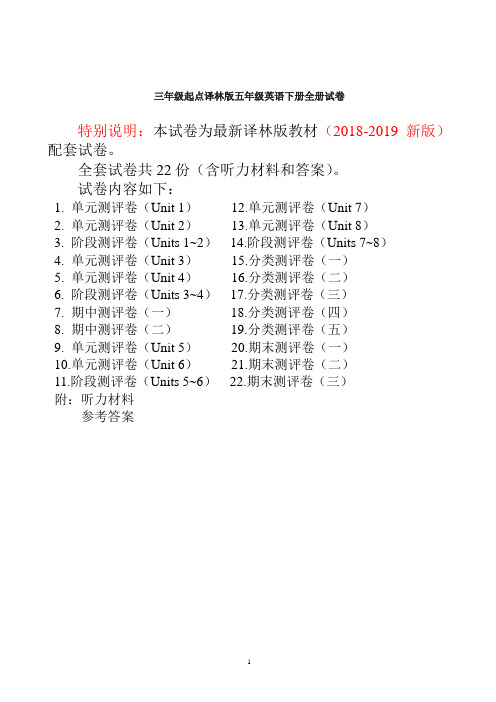 三年级起点译林版五年级英语下册全册试卷

特别说明：本试卷为最新译林版教材（2018-2019 新版）配套试卷。

全套试卷共 22 份（含听力材料和答案）。

试卷内容如下：

1. 单元测评卷（Unit 1）
2. 单元测评卷（Unit 2）
3. 阶段测评卷（Units 1~2）
4. 单元测评卷（Unit 3）
5. 单元测评卷（Unit 4）
6. 阶段测评卷（Units 3~4）
7. 期中测评卷（一）
8. 期中测评卷（二）
9. 单元测评卷（Unit 5）
10.单元测评卷（Unit 6）
11.阶段测评卷（Units 5~6）

12.单元测评卷（Unit 7）
13.单元测评卷（Unit 8）
14.阶段测评卷（Units 7~8）
15.分类测评卷（一）
16.分类测评卷（二）
17.分类测评卷（三）
18.分类测评卷（四）
19.分类测评卷（五）
20.期末测评卷（一）
21.期末测评卷（二）
22.期末测评卷（三）

附：听力材料
参考答案

1